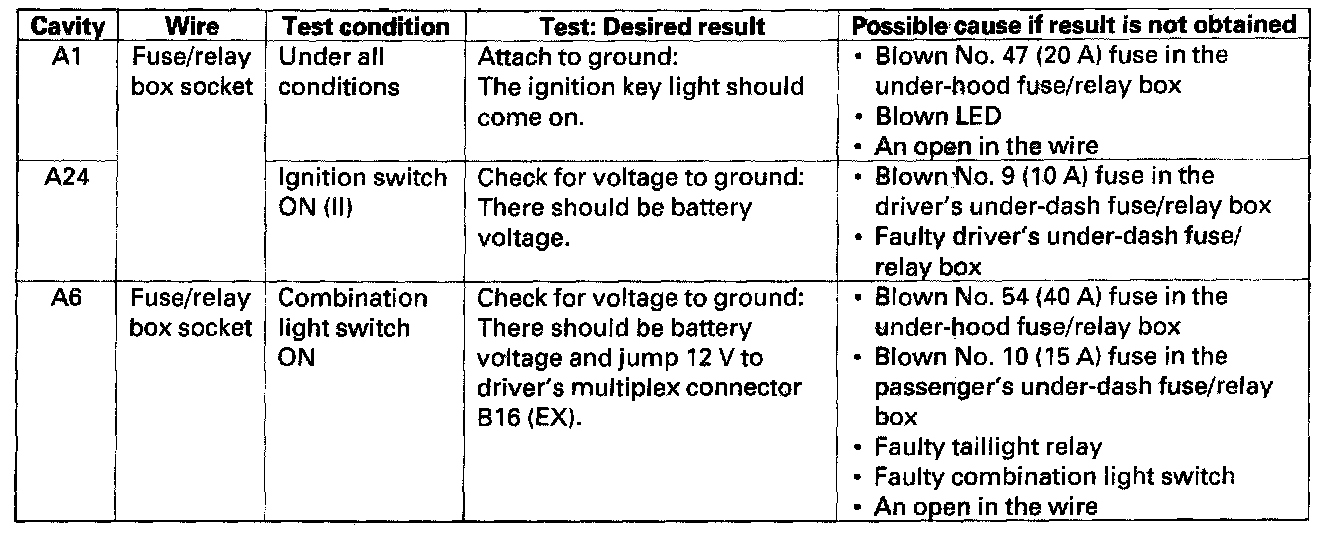 | Cavity | Wire | Test condition | Test: Desired result | Possible cause if result is not obtained |
|---|---|---|---|---|
| A1 | Fuse/relay box socket | Under all conditions | Attach to ground: The ignition key light should come on. | • Blown No. 47 (20 A) fuse in the under-hood fuse/relay box • Blown LED • An open in the wire |
| A24 | | Ignition switch ON (II) | Check for voltage to ground: There should be battery voltage. | • Blown No. 9 (10 A) fuse in the driver's under-dash fuse/relay box • Faulty driver's under-dash fuse/relay box |
| A6 | Fuse/relay box socket | Combination light switch ON | Check for voltage to ground: There should be battery voltage and jump 12 V to driver's multiplex connector B16 (EX). | • Blown No. 54 (40 A) fuse in the under-hood fuse/relay box • Blown No. 10 (15 A) fuse in the passenger's under-dash fuse/relay box • Faulty taillight relay • Faulty combination light switch • An open in the wire |